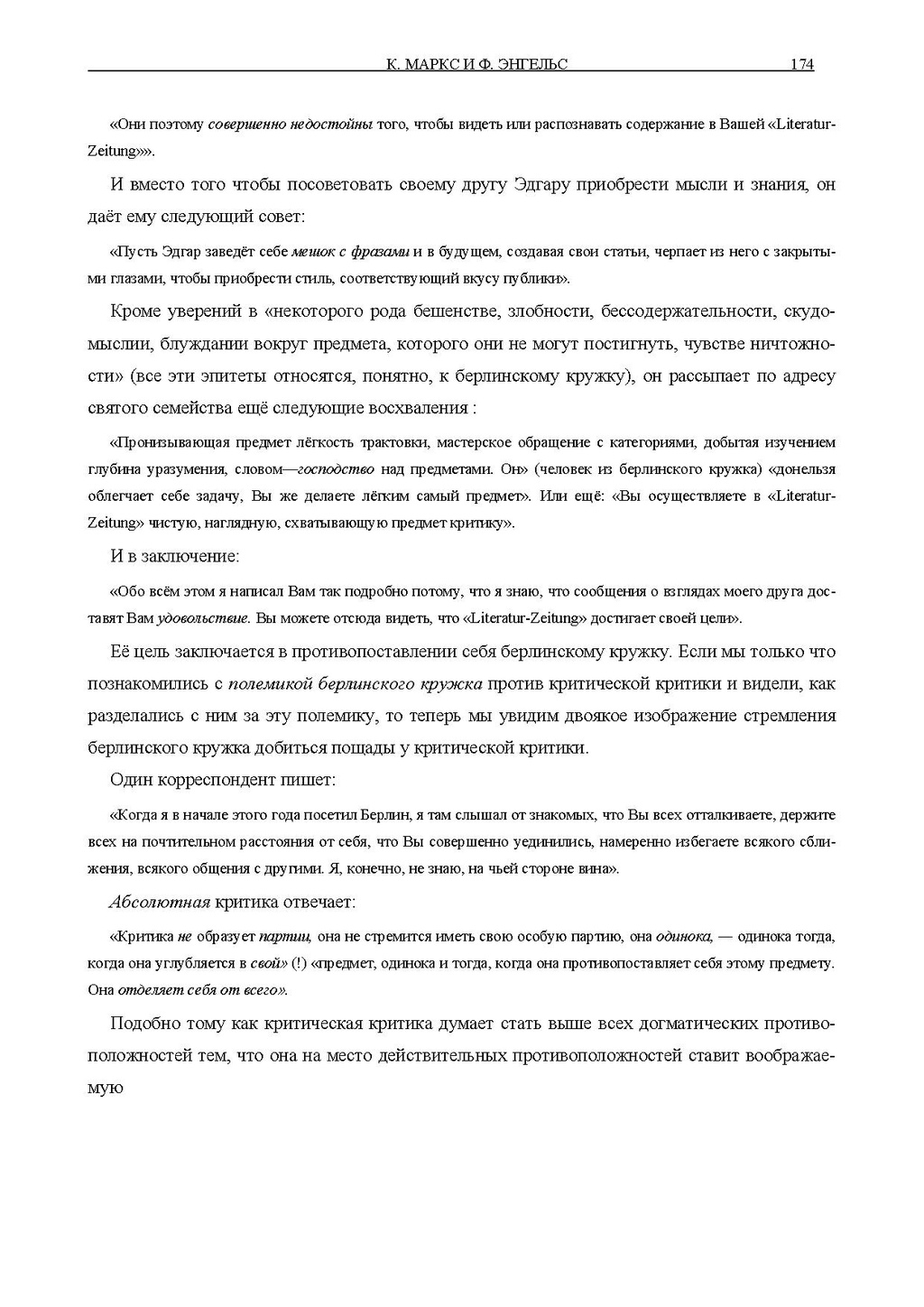 К. МАРКС И Ф. ЭНГЕЛЬС 174

«Они поэтому совершенно недостойны того, чтобы видеть или распознавать содержание в Вашей «Literatur-Zeitung»».

И вместо того чтобы посоветовать своему другу Эдгару приобрести мысли и знания, он даёт ему следующий совет:

«Пусть Эдгар заведёт себе мешок с фразами и в будущем, создавая свои статьи, черпает из него с закрытыми глазами, чтобы приобрести стиль, соответствующий вкусу публики».

Кроме уверений в «некоторого рода бешенстве, злобности, бессодержательности, скудомыслии, блуждании вокруг предмета, которого они не могут постигнуть, чувстве ничтожности» (все эти эпитеты относятся, понятно, к берлинскому кружку), он рассыпает по адресу святого семейства ещё следующие восхваления :

«Пронизывающая предмет лёгкость трактовки, мастерское обращение с категориями, добытая изучением глубина уразумения, словом—господство над предметами. Он» (человек из берлинского кружка) «донельзя облегчает себе задачу, Вы же делаете лёгким самый предмет». Или ещё: «Вы осуществляете в «Literatur-Zeitung» чистую, наглядную, схватывающую предмет критику».

И в заключение:

«Обо всём этом я написал Вам так подробно потому, что я знаю, что сообщения о взглядах моего друга доставят Вам удовольствие. Вы можете отсюда видеть, что «Literatur-Zeitung» достигает своей цели».

Её цель заключается в противопоставлении себя берлинскому кружку. Если мы только что познакомились с полемикой берлинского кружка против критической критики и видели, как разделались с ним за эту полемику, то теперь мы увидим двоякое изображение стремления берлинского кружка добиться пощады у критической критики.

Один корреспондент пишет:

«Когда я в начале этого года посетил Берлин, я там слышал от знакомых, что Вы всех отталкиваете, держите всех на почтительном расстояния от себя, что Вы совершенно уединились, намеренно избегаете всякого сближения, всякого общения с другими. Я, конечно, не знаю, на чьей стороне вина».

Абсолютная критика отвечает:

«Критика не образует партии, она не стремится иметь свою особую партию, она одинока, — одинока тогда, когда она углубляется в свой» (!) «предмет, одинока и тогда, когда она противопоставляет себя этому предмету. Она отделяет себя от всего».

Подобно тому как критическая критика думает стать выше всех догматических противоположностей тем, что она на место действительных противоположностей ставит воображаемую